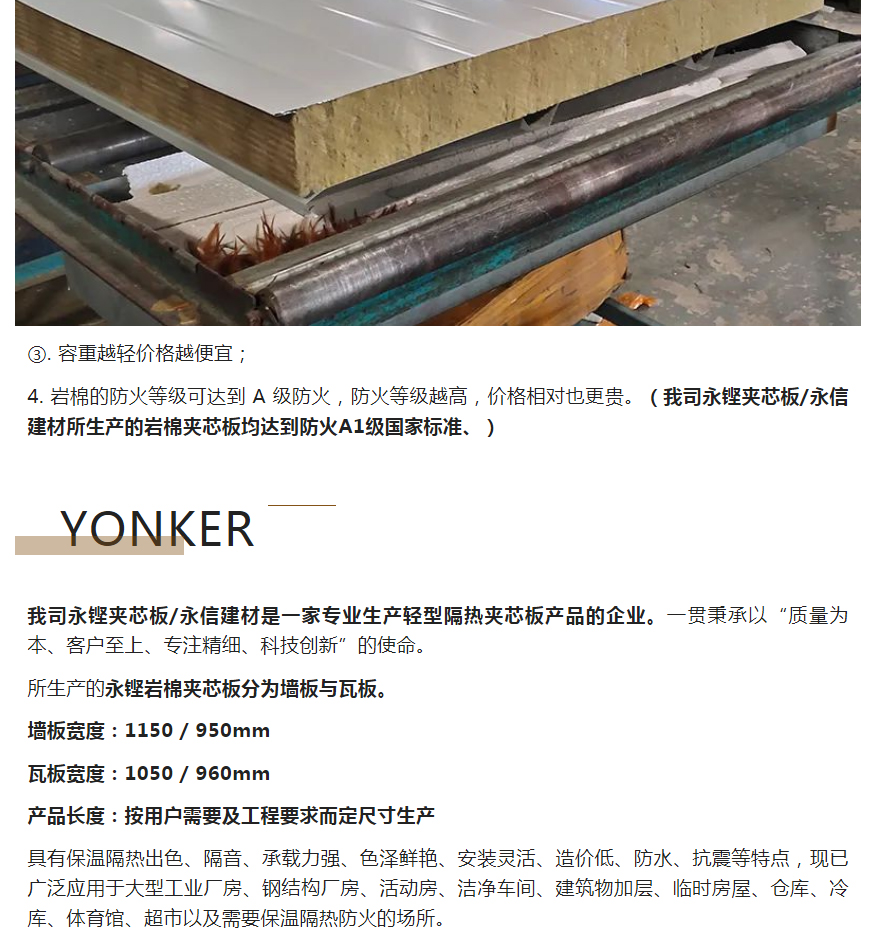 ③.容重越轻价格越便宜；

4.岩棉的防火等级可达到A级防火，防火等级越高，价格相对也更贵。（我司永铿夹芯板/永信建材所生产的岩棉夹芯板均达到防火A1级国家标准、）

YONKER

我司永铿夹芯板/永信建材是一家专业生产轻型隔热夹芯板产品的企业。一贯秉承以“质量为本、客户至上、专注精细、科技创新”的使命。

所生产的永铿岩棉夹芯板分为墙板与瓦板。

墙板宽度：1150 / 950mm

瓦板宽度：1050 / 960mm

产品长度：按用户需要及工程要求而定尺寸生产

具有保温隔热出色、隔音、承载力强、色泽鲜艳、安装灵活、造价低、防水、抗震等特点，现已广泛应用于大型工业厂房、钢结构厂房、活动房、洁净车间、建筑物加层、临时房屋、仓库、冷库、体育馆、超市以及需要保温隔热防火的场所。